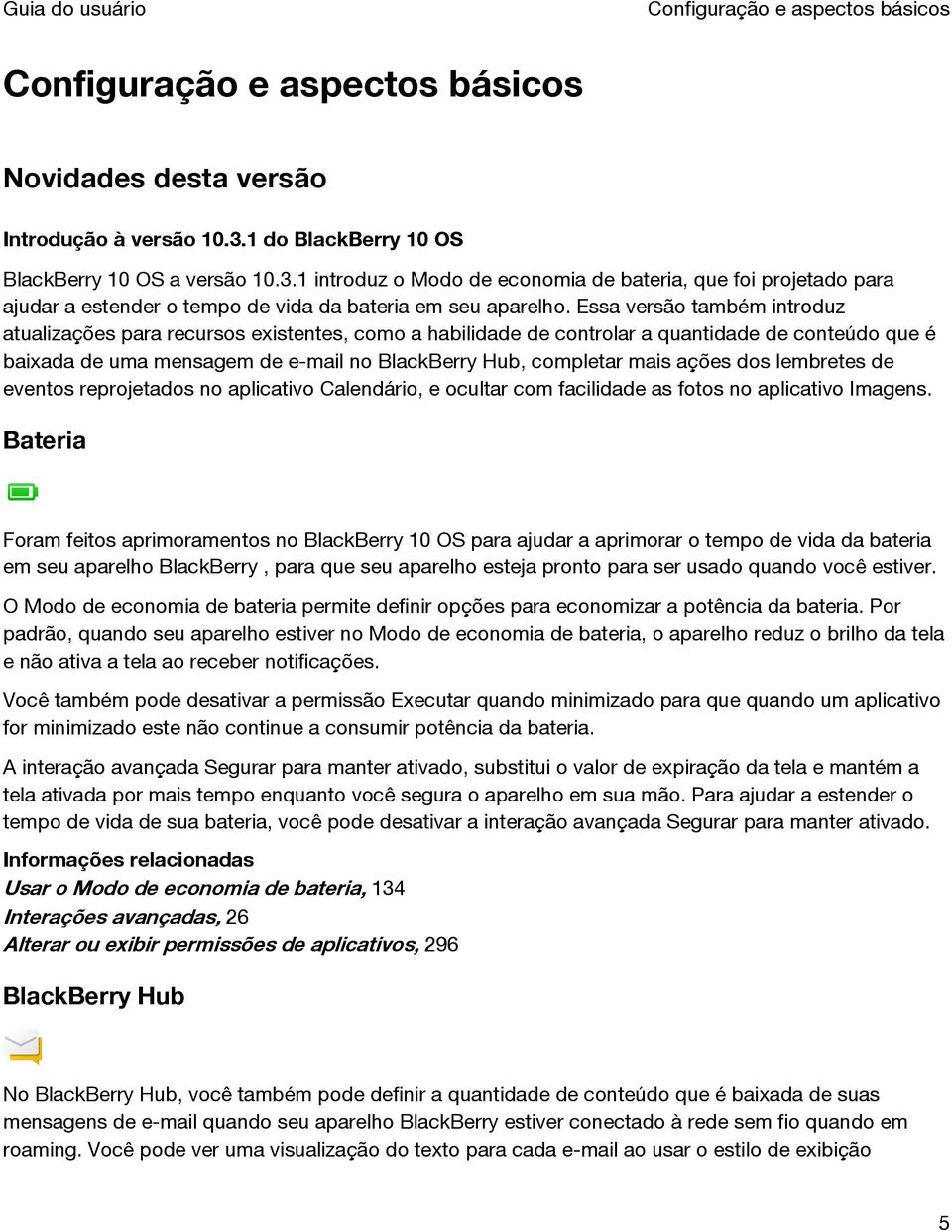 Guia do usuário

Configuração e aspectos básicos

Configuração e aspectos básicos

Novidades desta versão

Introdução à versão 10.3.1 do BlackBerry 10 OS

BlackBerry 10 OS a versão 10.3.1 introduz o Modo de economia de bateria, que foi projetado para ajudar a estender o tempo de vida da bateria em seu aparelho. Essa versão também introduz atualizações para recursos existentes, como a habilidade de controlar a quantidade de conteúdo que é baixada de uma mensagem de e-mail no BlackBerry Hub, completar mais ações dos lembretes de eventos reprojetados no aplicativo Calendário, e ocultar com facilidade as fotos no aplicativo Imagens.

Bateria

Foram feitos aprimoramentos no BlackBerry 10 OS para ajudar a aprimorar o tempo de vida da bateria em seu aparelho BlackBerry , para que seu aparelho esteja pronto para ser usado quando você estiver.

O Modo de economia de bateria permite definir opções para economizar a potência da bateria. Por padrão, quando seu aparelho estiver no Modo de economia de bateria, o aparelho reduz o brilho da tela e não ativa a tela ao receber notificações.

Você também pode desativar a permissão Executar quando minimizado para que quando um aplicativo for minimizado este não continue a consumir potência da bateria.

A interação avançada Segurar para manter ativado, substitui o valor de expiração da tela e mantém a tela ativada por mais tempo enquanto você segura o aparelho em sua mão. Para ajudar a estender o tempo de vida de sua bateria, você pode desativar a interação avançada Segurar para manter ativado.

Informações relacionadas
Usar o Modo de economia de bateria, 134
Interações avançadas, 26
Alterar ou exibir permissões de aplicativos, 296

BlackBerry Hub

No BlackBerry Hub, você também pode definir a quantidade de conteúdo que é baixada de suas mensagens de e-mail quando seu aparelho BlackBerry estiver conectado à rede sem fio quando em roaming. Você pode ver uma visualização do texto para cada e-mail ao usar o estilo de exibição

5